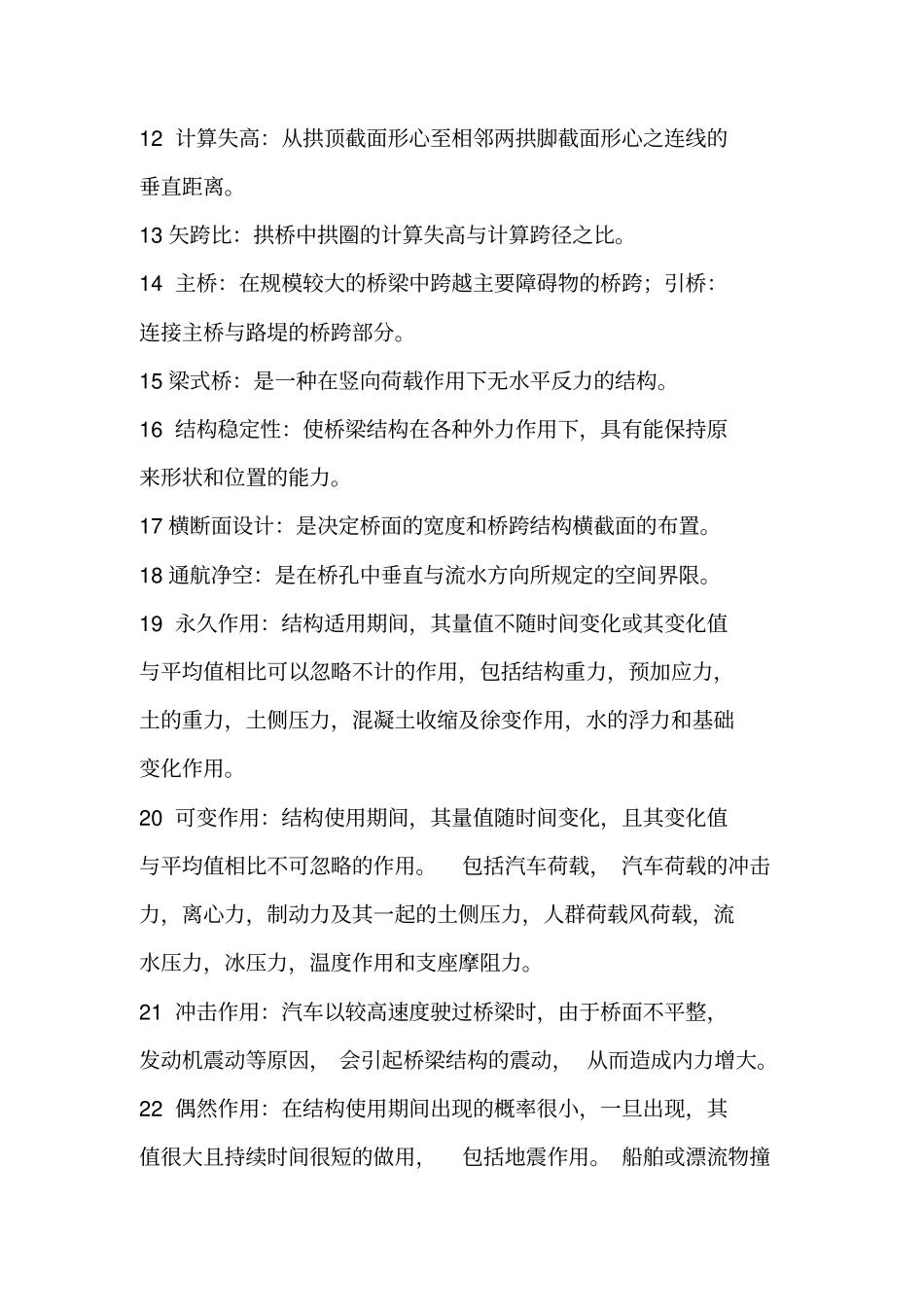 12 计算失高：从拱顶截面形心至相邻两拱脚截面形心之连线的垂直距离。

13 矢跨比：拱桥中拱圈的计算失高与计算跨径之比。

14 主桥：在规模较大的桥梁中跨越主要障碍物的桥跨；引桥：连接主桥与路堤的桥跨部分。

15 梁式桥：是一种在竖向荷载作用下无水平反力的结构。

16 结构稳定性：使桥梁结构在各种外力作用下，具有能保持原来形状和位置的能力。

17 横断面设计：是决定桥面的宽度和桥跨结构横截面的布置。

18 通航净空：是在桥孔中垂直与流水方向所规定的空间界限。

19 永久作用：结构适用期间，其量值不随时间变化或其变化值与平均值相比可以忽略不计的作用，包括结构重力，预加应力，土的重力，土侧压力，混凝土收缩及徐变作用，水的浮力和基础变化作用。

20 可变作用：结构使用期间，其量值随时间变化，且其变化值与平均值相比不可忽略的作用。 包括汽车荷载， 汽车荷载的冲击力，离心力，制动力及其一起的土侧压力，人群荷载风荷载，流水压力，冰压力，温度作用和支座摩阻力。

21 冲击作用：汽车以较高速度驶过桥梁时，由于桥面不平整，发动机震动等原因， 会引起桥梁结构的震动， 从而造成内力增大。

22 偶然作用：在结构使用期间出现的概率很小，一旦出现，其值很大且持续时间很短的做用， 包括地震作用。 船舶或漂流物撞